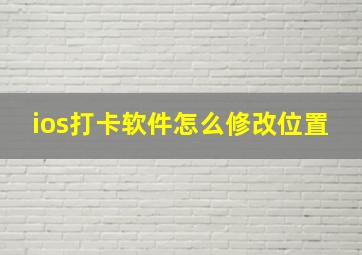 ios打卡软件怎么修改位置